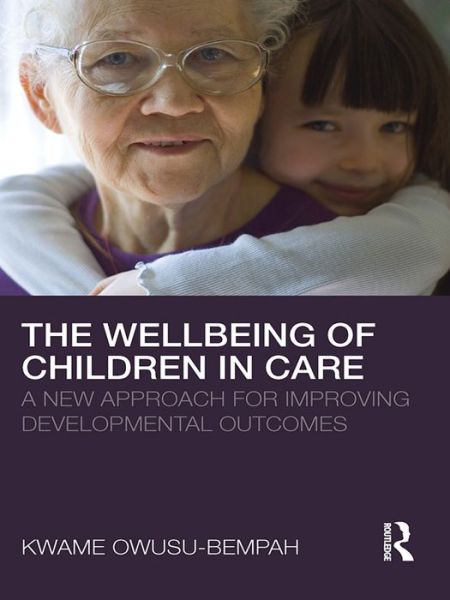 THE WELLBEING OF CHILDREN IN CARE

A NEW APPROACH FOR IMPROVING DEVELOPMENTAL OUTCOMES

KWAME OWUSU-BEMPAH

ROUTLEDGE